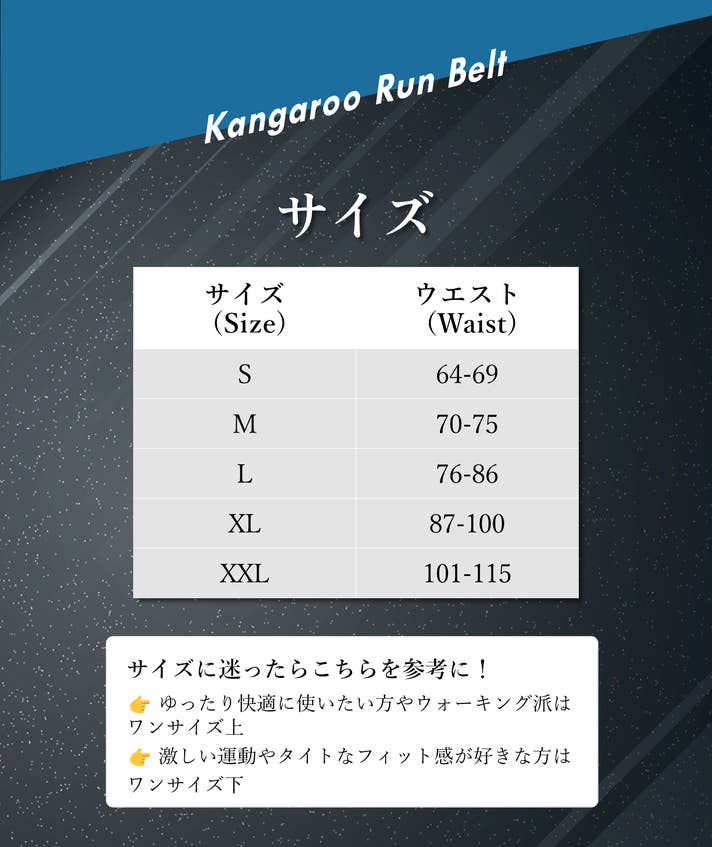 Kangaroo Run Belt

サイズ

| サイズ (Size) | ウエスト (Waist) |
|---|---|
| S | 64-69 |
| M | 70-75 |
| L | 76-86 |
| XL | 87-100 |
| XXL | 101-115 |

サイズに迷ったらこちらを参考に！

👉 ゆったり快適に使いたい方やウォーキング派はワンサイズ上

👉 激しい運動やタイトなフィット感が好きな方はワンサイズ下